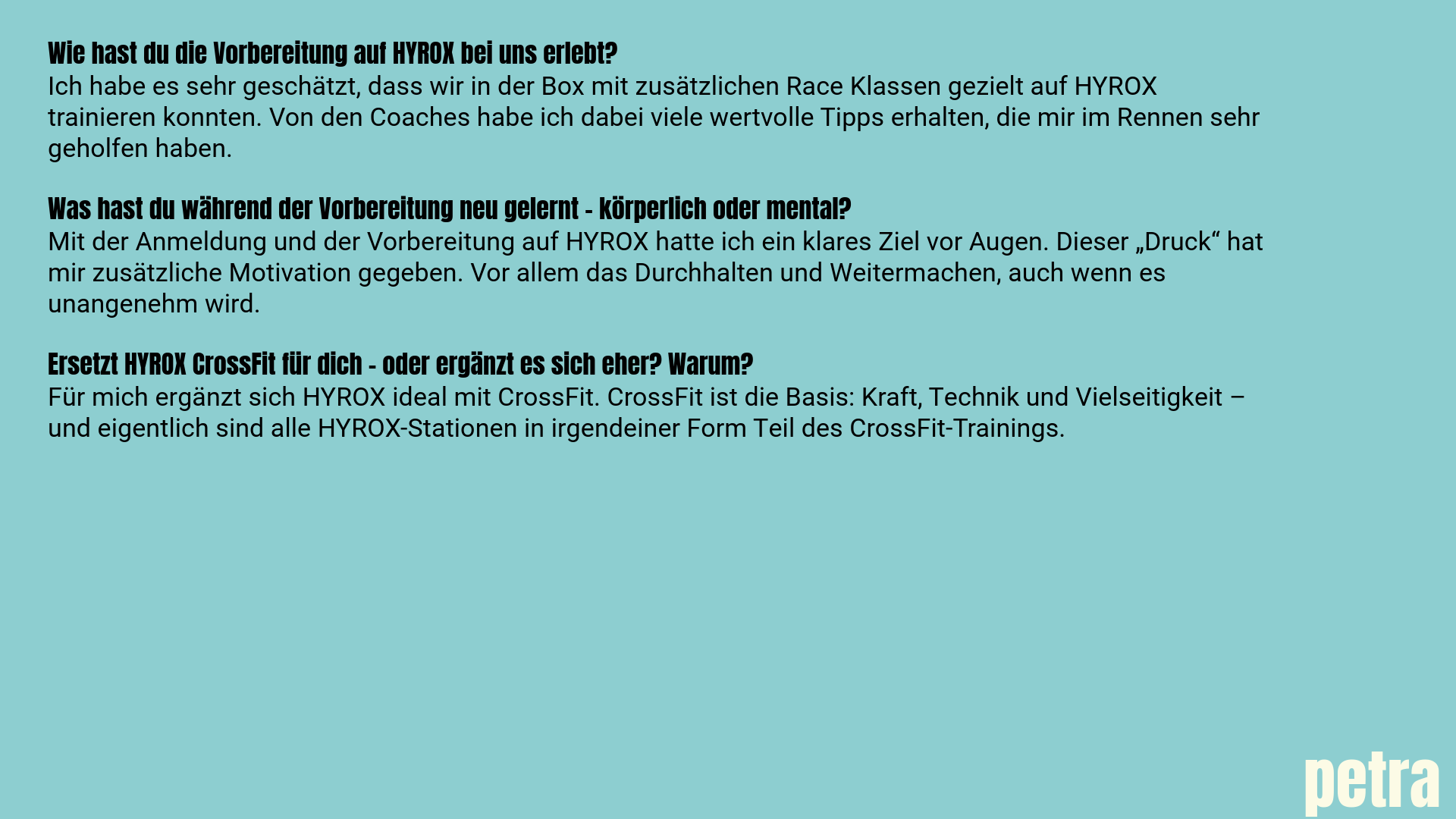 Wie hast du die Vorbereitung auf HYROX bei uns erlebt?
Ich habe es sehr geschätzt, dass wir in der Box mit zusätzlichen Race Klassen gezielt auf HYROX trainieren konnten. Von den Coaches habe ich dabei viele wertvolle Tipps erhalten, die mir im Rennen sehr geholfen haben.

Was hast du während der Vorbereitung neu gelernt - körperlich oder mental?
Mit der Anmeldung und der Vorbereitung auf HYROX hatte ich ein klares Ziel vor Augen. Dieser „Druck“ hat mir zusätzliche Motivation gegeben. Vor allem das Durchhalten und Weitermachen, auch wenn es unangenehm wird.

Ersetzt HYROX CrossFit für dich - oder ergänzt es sich eher? Warum?
Für mich ergänzt sich HYROX ideal mit CrossFit. CrossFit ist die Basis: Kraft, Technik und Vielseitigkeit – und eigentlich sind alle HYROX-Stationen in irgendeiner Form Teil des CrossFit-Trainings.

petra